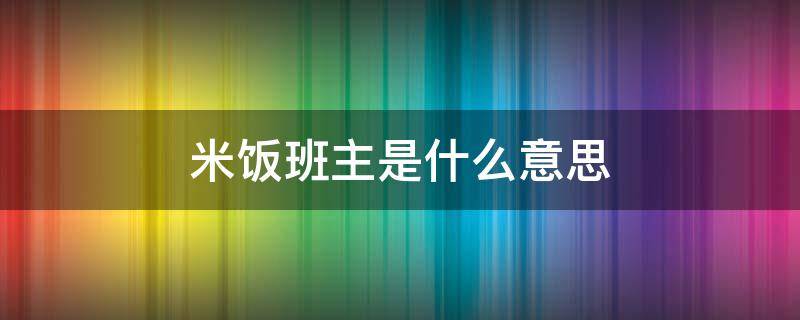 米饭班主是什么意思